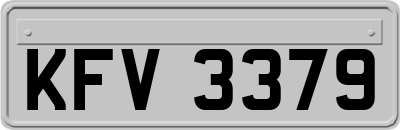 KFV 3379